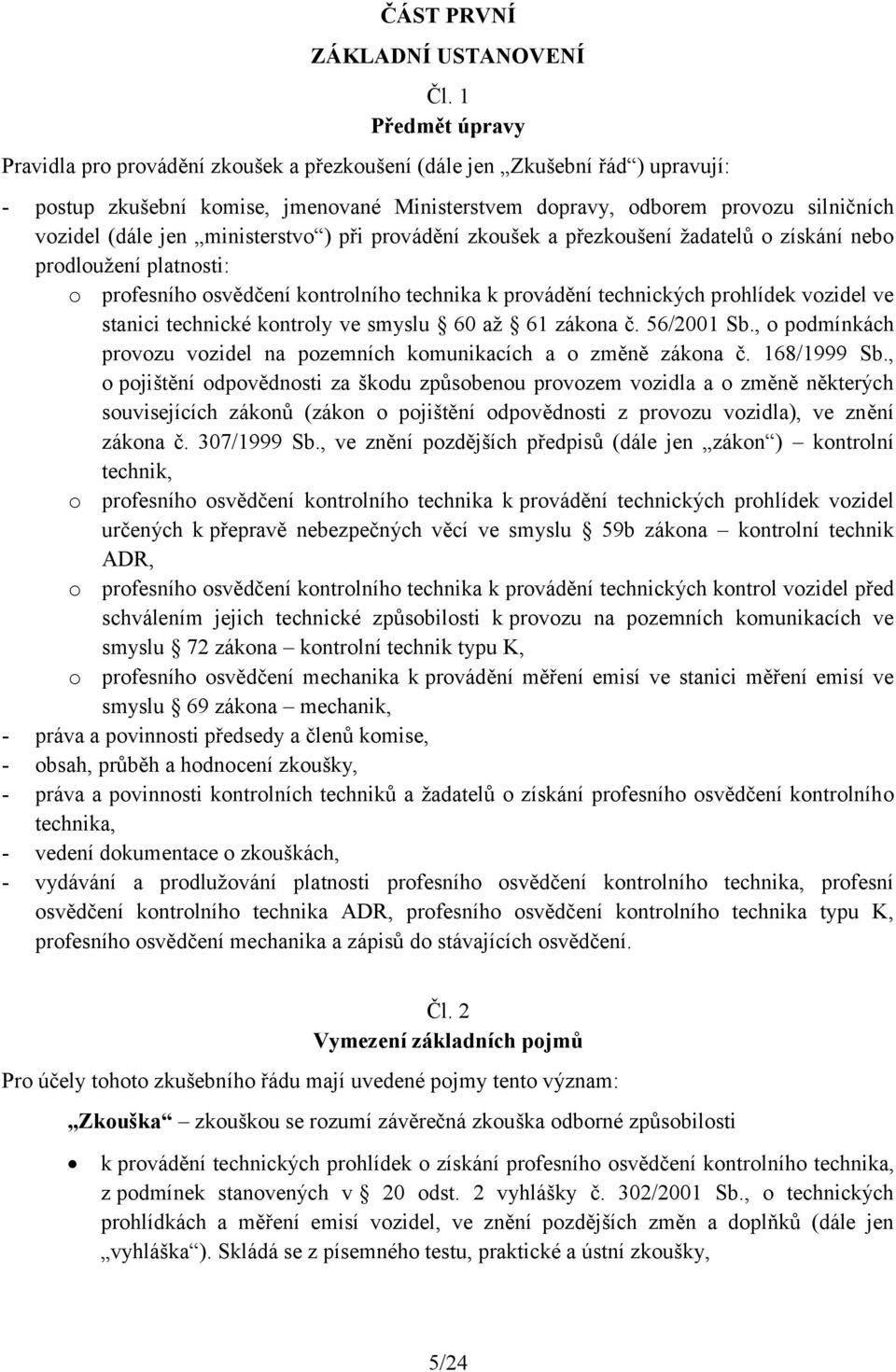 ČÁST PRVNÍ
ZÁKLADNÍ USTANOVENÍ

Čl. 1
Předmět úpravy

Pravidla pro provádění zkoušek a přezkoušení (dále jen „Zkušební řád“) upravují:

- postup zkušební komise, jmenované Ministerstvem dopravy, odborem provozu silničních vozidel (dále jen „ministerstvo“) při provádění zkoušek a přezkoušení žadatelů o získání nebo prodloužení platnosti:
o profesního osvědčení kontrolního technika k provádění technických prohlídek vozidel ve stanici technické kontroly ve smyslu § 60 až § 61 zákona č. 56/2001 Sb., o podmínkách provozu vozidel na pozemních komunikacích a o změně zákona č. 168/1999 Sb., o pojištění odpovědnosti za škodu způsobenou provozem vozidla a o změně některých souvisejících zákonů (zákon o pojištění odpovědnosti z provozu vozidla), ve znění zákona č. 307/1999 Sb., ve znění pozdějších předpisů (dále jen „zákon“) – kontrolní technik,
o profesního osvědčení kontrolního technika k provádění technických prohlídek vozidel určených k přepravě nebezpečných věcí ve smyslu § 59b zákona – kontrolní technik ADR,
o profesního osvědčení kontrolního technika k provádění technických kontrol vozidel před schválením jejich technické způsobilosti k provozu na pozemních komunikacích ve smyslu § 72 zákona – kontrolní technik typu K,
o profesního osvědčení mechanika k provádění měření emisí ve stanici měření emisí ve smyslu § 69 zákona – mechanik,
- práva a povinnosti předsedy a členů komise,
- obsah, průběh a hodnocení zkoušky,
- práva a povinnosti kontrolních techniků a žadatelů o získání profesního osvědčení kontrolního technika,
- vedení dokumentace o zkouškách,
- vydávání a prodlužování platnosti profesního osvědčení kontrolního technika, profesní osvědčení kontrolního technika ADR, profesního osvědčení kontrolního technika typu K, profesního osvědčení mechanika a zápisů do stávajících osvědčení.

Čl. 2
Vymezení základních pojmů

Pro účely tohoto zkušebního řádu mají uvedené pojmy tento význam:

„Zkouška“ – zkouškou se rozumí závěrečná zkouška odborné způsobilosti

• k provádění technických prohlídek o získání profesního osvědčení kontrolního technika, z podmínek stanovených v § 20 odst. 2 vyhlášky č. 302/2001 Sb., o technických prohlídkách a měření emisí vozidel, ve znění pozdějších změn a doplňků (dále jen „vyhláška“). Skládá se z písemného testu, praktické a ústní zkoušky,

5/24